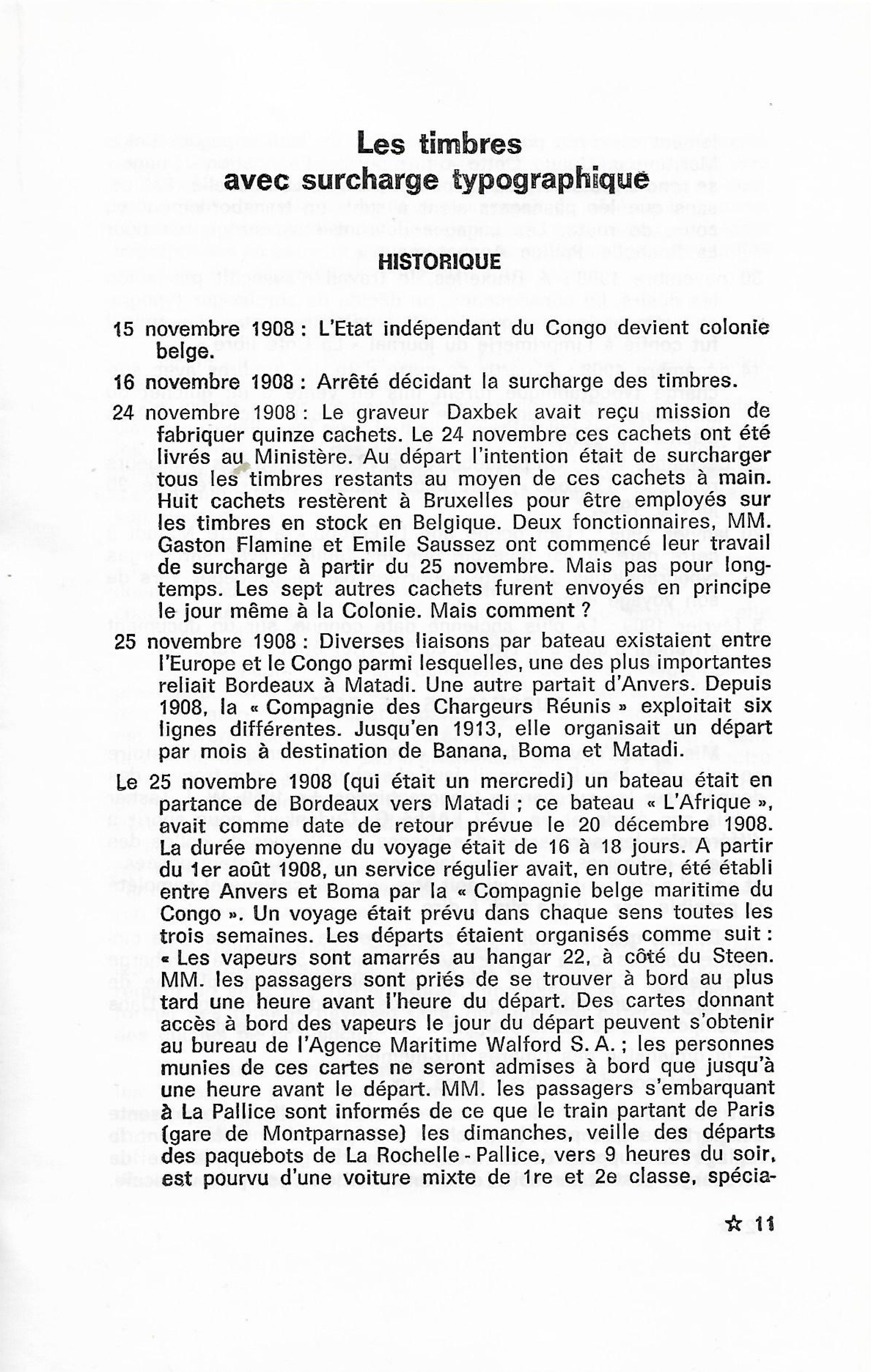 Les timbres
avec surcharge typographique

HISTORIQUE

15 novembre 1908 : L'Etat indépendant du Congo devient colonie belge.

16 novembre 1908 : Arrêté décidant la surcharge des timbres.

24 novembre 1908 : Le graveur Daxbek avait reçu mission de fabriquer quinze cachets. Le 24 novembre ces cachets ont été livrés au Ministère. Au départ l'intention était de surcharger tous les timbres restants au moyen de ces cachets à main. Huit cachets restèrent à Bruxelles pour être employés sur les timbres en stock en Belgique. Deux fonctionnaires, MM. Gaston Flamine et Emile Saussez ont commencé leur travail de surcharge à partir du 25 novembre. Mais pas pour longtemps. Les sept autres cachets furent envoyés en principe le jour même à la Colonie. Mais comment ?

25 novembre 1908 : Diverses liaisons par bateau existaient entre l'Europe et le Congo parmi lesquelles, une des plus importantes reliait Bordeaux à Matadi. Une autre partait d'Anvers. Depuis 1908, la « Compagnie des Chargeurs Réunis » exploitait six lignes différentes. Jusqu'en 1913, elle organisait un départ par mois à destination de Banana, Boma et Matadi.

Le 25 novembre 1908 (qui était un mercredi) un bateau était en partance de Bordeaux vers Matadi ; ce bateau « L'Afrique », avait comme date de retour prévue le 20 décembre 1908. La durée moyenne du voyage était de 16 à 18 jours. A partir du 1er août 1908, un service régulier avait, en outre, été établi entre Anvers et Boma par la « Compagnie belge maritime du Congo ». Un voyage était prévu dans chaque sens toutes les trois semaines. Les départs étaient organisés comme suit : « Les vapeurs sont amarrés au hangar 22, à côté du Steen. MM. les passagers sont priés de se trouver à bord au plus tard une heure avant l'heure du départ. Des cartes donnant accès à bord des vapeurs le jour du départ peuvent s'obtenir au bureau de l'Agence Maritime Walford S. A. ; les personnes munies de ces cartes ne seront admises à bord que jusqu'à une heure avant le départ. MM. les passagers s'embarquant à La Pallice sont informés de ce que le train partant de Paris (gare de Montparnasse) les dimanches, veille des départs des paquebots de La Rochelle - Pallice, vers 9 heures du soir, est pourvu d'une voiture mixte de 1re et 2e classe, spécia-

☆ 11